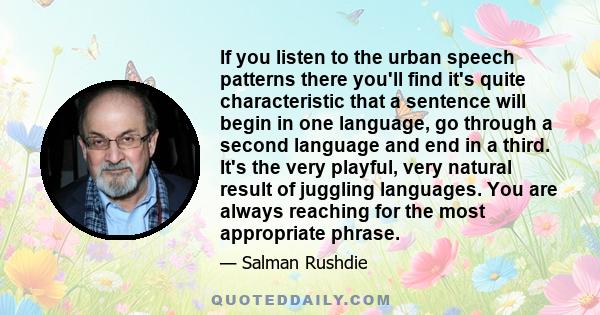 If you listen to the urban speech patterns there you'll find it's quite characteristic that a sentence will begin in one language, go through a second language and end in a third. It's the very playful, very natural result of juggling languages. You are always reaching for the most appropriate phrase.

— Salman Rushdie

QUOTEDDAILY.COM